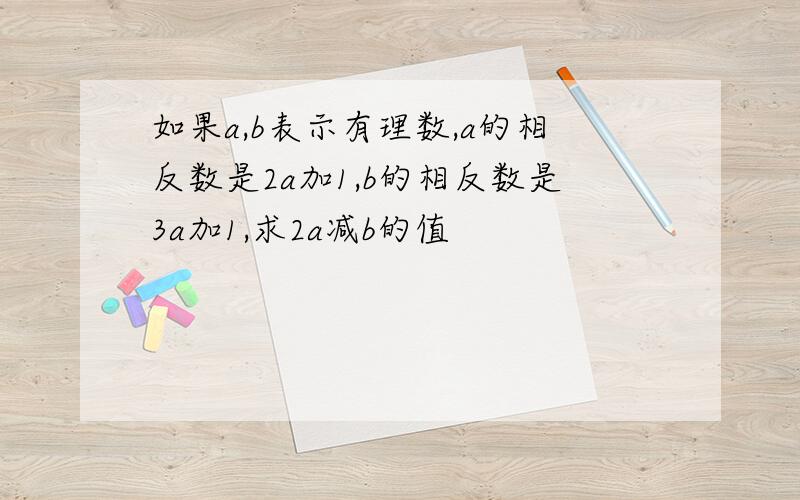 如果a,b表示有理数,a的相反数是2a加1,b的相反数是3a加1,求2a减b的值